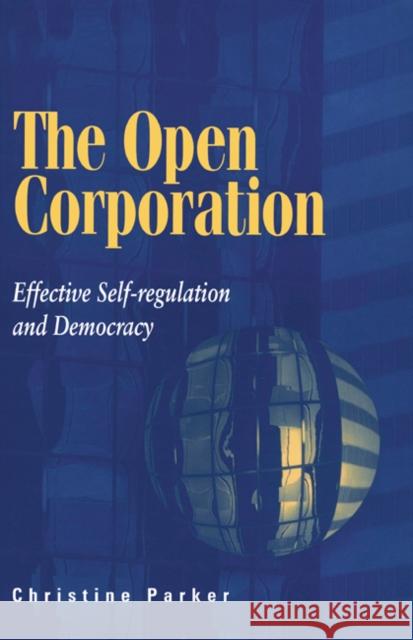 The Open Corporation

Effective Self-regulation and Democracy

Christine Parker